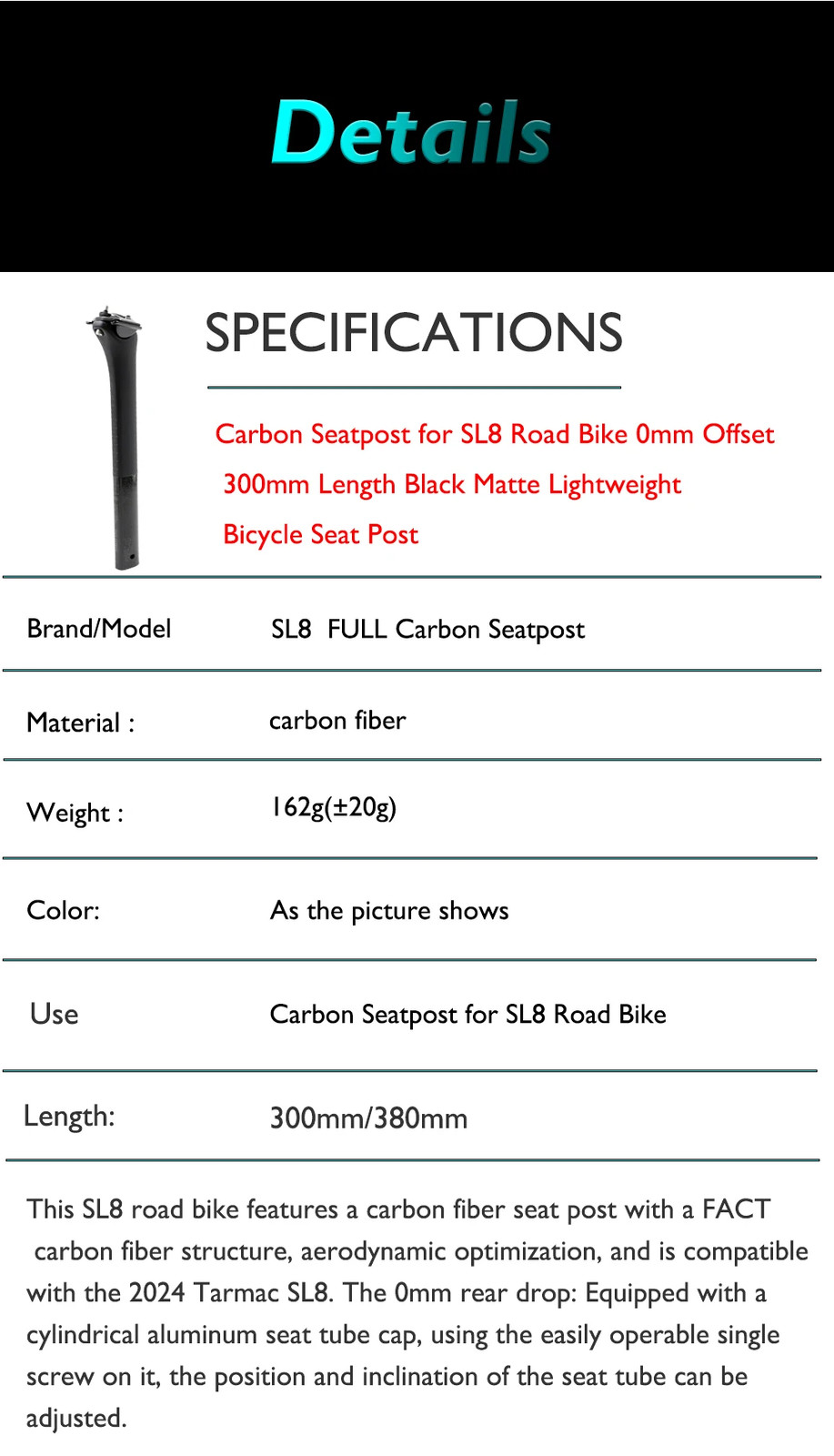 Details

SPECIFICATIONS

Carbon Seatpost for SL8 Road Bike 0mm Offset 300mm Length Black Matte Lightweight Bicycle Seat Post

| Brand/Model | SL8 FULL Carbon Seatpost |
|---|---|
| Material : | carbon fiber |
| Weight : | 162g(±20g) |
| Color: | As the picture shows |
| Use | Carbon Seatpost for SL8 Road Bike |
| Length: | 300mm/380mm |

This SL8 road bike features a carbon fiber seat post with a FACT carbon fiber structure, aerodynamic optimization, and is compatible with the 2024 Tarmac SL8. The 0mm rear drop: Equipped with a cylindrical aluminum seat tube cap, using the easily operable single screw on it, the position and inclination of the seat tube can be adjusted.